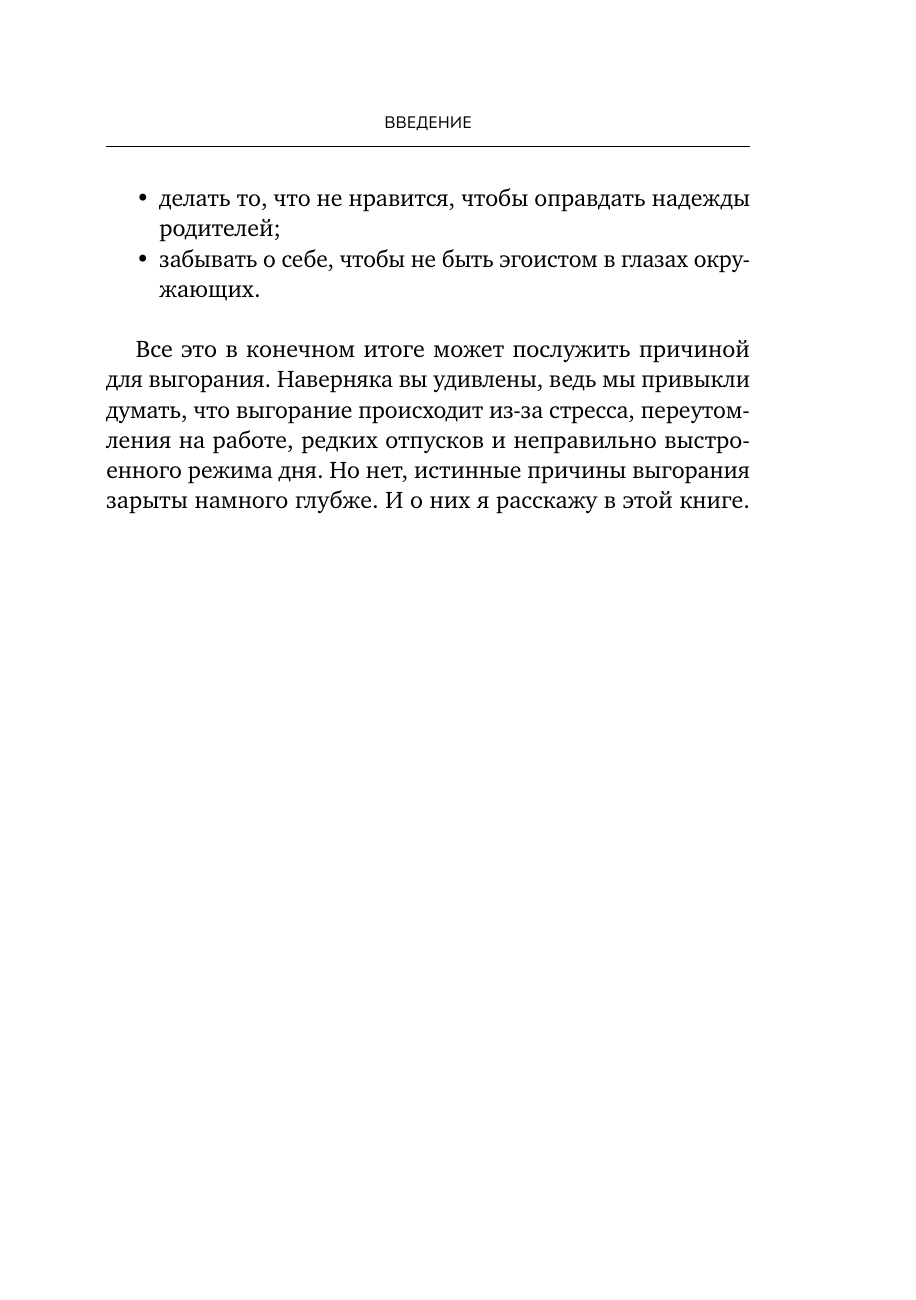 ВВЕДЕНИЕ

• делать то, что не нравится, чтобы оправдать надежды родителей;
• забывать о себе, чтобы не быть эгоистом в глазах окружающих.

Все это в конечном итоге может послужить причиной для выгорания. Наверняка вы удивлены, ведь мы привыкли думать, что выгорание происходит из-за стресса, переутомления на работе, редких отпусков и неправильно выстроенного режима дня. Но нет, истинные причины выгорания зарыты намного глубже. И о них я расскажу в этой книге.